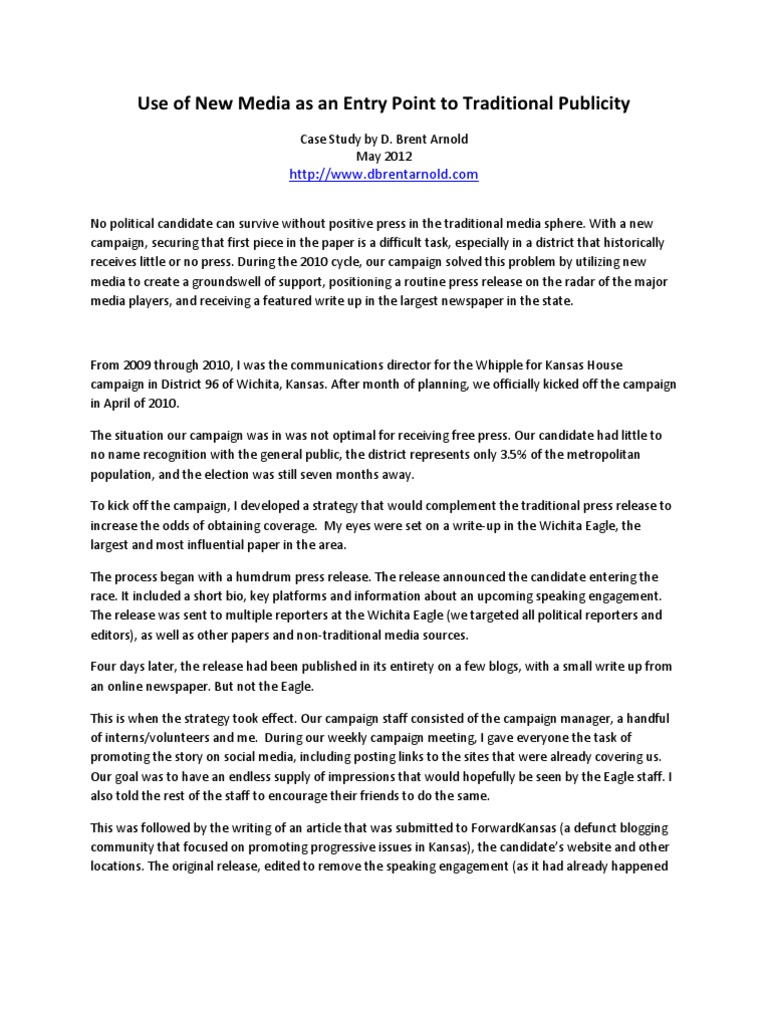 Use of New Media as an Entry Point to Traditional Publicity

Case Study by D. Brent Arnold
May 2012
http://www.dbrentarnold.com

No political candidate can survive without positive press in the traditional media sphere. With a new campaign, securing that first piece in the paper is a difficult task, especially in a district that historically receives little or no press. During the 2010 cycle, our campaign solved this problem by utilizing new media to create a groundswell of support, positioning a routine press release on the radar of the major media players, and receiving a featured write up in the largest newspaper in the state.

From 2009 through 2010, I was the communications director for the Whipple for Kansas House campaign in District 96 of Wichita, Kansas. After month of planning, we officially kicked off the campaign in April of 2010.

The situation our campaign was in was not optimal for receiving free press. Our candidate had little to no name recognition with the general public, the district represents only 3.5% of the metropolitan population, and the election was still seven months away.

To kick off the campaign, I developed a strategy that would complement the traditional press release to increase the odds of obtaining coverage. My eyes were set on a write-up in the Wichita Eagle, the largest and most influential paper in the area.

The process began with a humdrum press release. The release announced the candidate entering the race. It included a short bio, key platforms and information about an upcoming speaking engagement. The release was sent to multiple reporters at the Wichita Eagle (we targeted all political reporters and editors), as well as other papers and non-traditional media sources.

Four days later, the release had been published in its entirety on a few blogs, with a small write up from an online newspaper. But not the Eagle.

This is when the strategy took effect. Our campaign staff consisted of the campaign manager, a handful of interns/volunteers and me. During our weekly campaign meeting, I gave everyone the task of promoting the story on social media, including posting links to the sites that were already covering us. Our goal was to have an endless supply of impressions that would hopefully be seen by the Eagle staff. I also told the rest of the staff to encourage their friends to do the same.

This was followed by the writing of an article that was submitted to ForwardKansas (a defunct blogging community that focused on promoting progressive issues in Kansas), the candidate's website and other locations. The original release, edited to remove the speaking engagement (as it had already happened